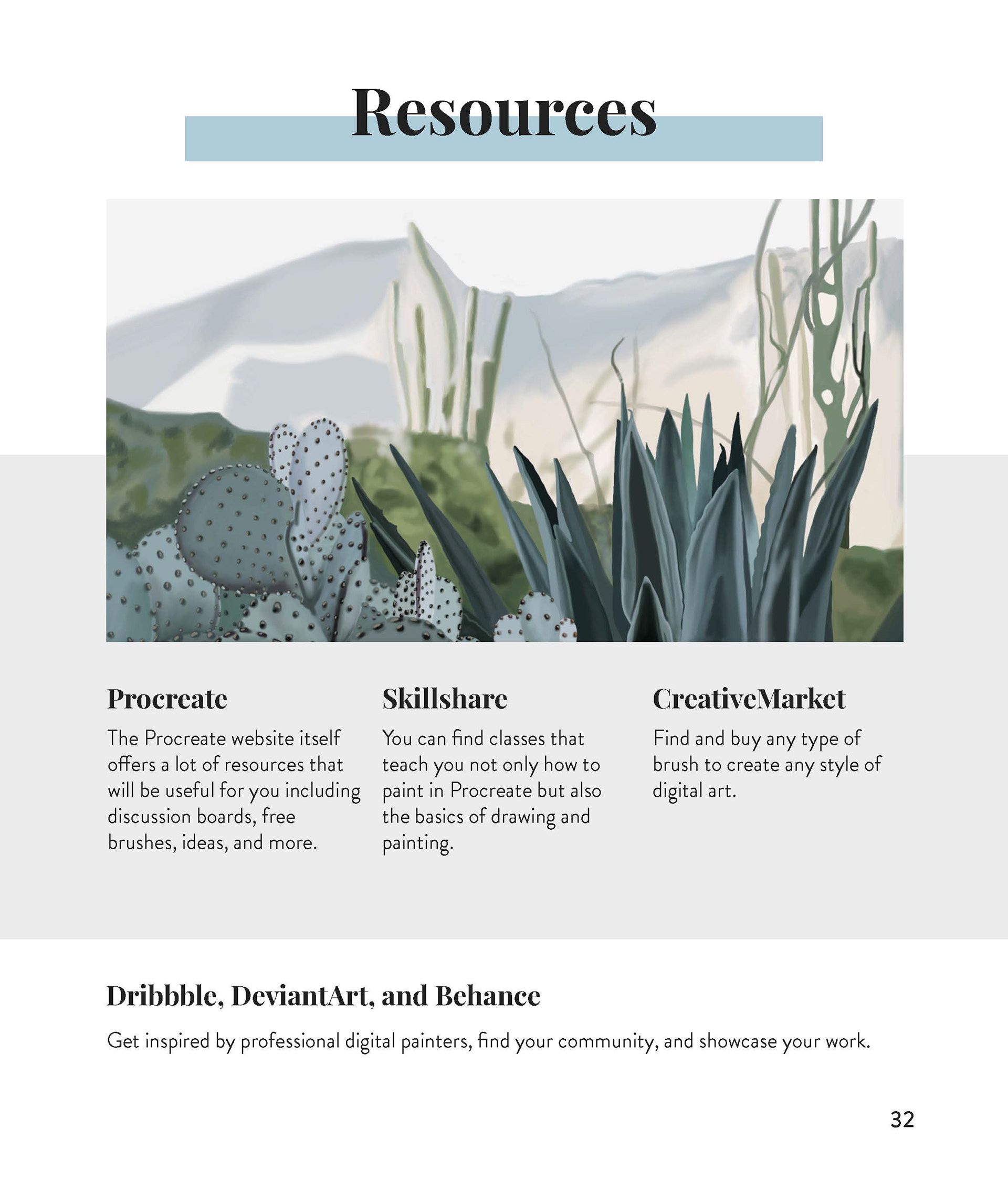 Resources

Procreate

The Procreate website itself offers a lot of resources that will be useful for you including discussion boards, free brushes, ideas, and more.

Skillshare

You can find classes that teach you not only how to paint in Procreate but also the basics of drawing and painting.

CreativeMarket

Find and buy any type of brush to create any style of digital art.

Dribbble, DeviantArt, and Behance

Get inspired by professional digital painters, find your community, and showcase your work.

32